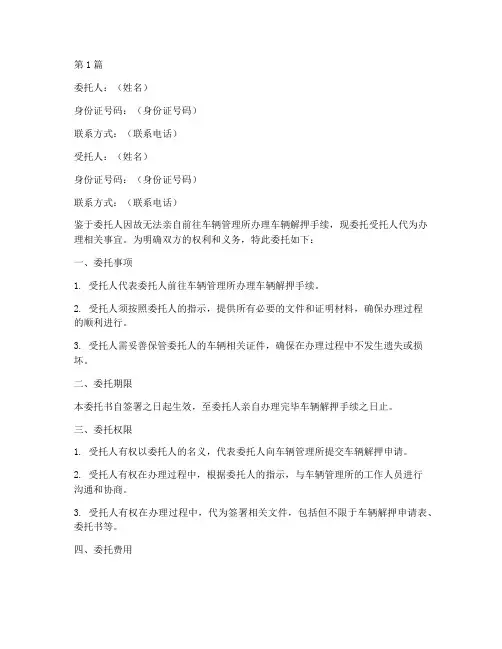 第 1 篇

委托人：（姓名）

身份证号码：（身份证号码）

联系方式：（联系电话）

受托人：（姓名）

身份证号码：（身份证号码）

联系方式：（联系电话）

鉴于委托人因故无法亲自前往车辆管理所办理车辆解押手续，现委托受托人代为办理相关事宜。为明确双方的权利和义务，特此委托如下：

一、委托事项

1. 受托人代表委托人前往车辆管理所办理车辆解押手续。

2. 受托人须按照委托人的指示，提供所有必要的文件和证明材料，确保办理过程的顺利进行。

3. 受托人需妥善保管委托人的车辆相关证件，确保在办理过程中不发生遗失或损坏。

二、委托期限

本委托书自签署之日起生效，至委托人亲自办理完毕车辆解押手续之日止。

三、委托权限

1. 受托人有权以委托人的名义，代表委托人向车辆管理所提交车辆解押申请。

2. 受托人有权在办理过程中，根据委托人的指示，与车辆管理所的工作人员进行沟通和协商。

3. 受托人有权在办理过程中，代为签署相关文件，包括但不限于车辆解押申请表、委托书等。

四、委托费用